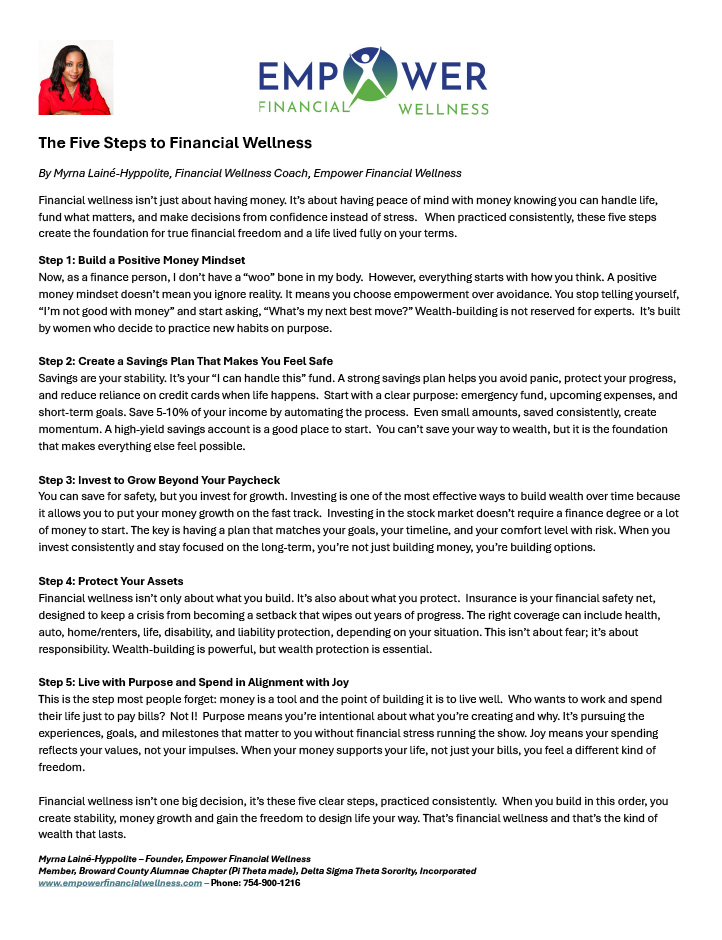 EMPOWER
FINANCIAL WELLNESS

The Five Steps to Financial Wellness

By Myrna Lainé-Hyppolite, Financial Wellness Coach, Empower Financial Wellness

Financial wellness isn't just about having money. It's about having peace of mind with money knowing you can handle life, fund what matters, and make decisions from confidence instead of stress. When practiced consistently, these five steps create the foundation for true financial freedom and a life lived fully on your terms.

Step 1: Build a Positive Money Mindset
Now, as a finance person, I don't have a "woo" bone in my body. However, everything starts with how you think. A positive money mindset doesn't mean you ignore reality. It means you choose empowerment over avoidance. You stop telling yourself, "I'm not good with money" and start asking, "What's my next best move?" Wealth-building is not reserved for experts. It's built by women who decide to practice new habits on purpose.

Step 2: Create a Savings Plan That Makes You Feel Safe
Savings are your stability. It's your "I can handle this" fund. A strong savings plan helps you avoid panic, protect your progress, and reduce reliance on credit cards when life happens. Start with a clear purpose: emergency fund, upcoming expenses, and short-term goals. Save 5-10% of your income by automating the process. Even small amounts, saved consistently, create momentum. A high-yield savings account is a good place to start. You can't save your way to wealth, but it is the foundation that makes everything else feel possible.

Step 3: Invest to Grow Beyond Your Paycheck
You can save for safety, but you invest for growth. Investing is one of the most effective ways to build wealth over time because it allows you to put your money growth on the fast track. Investing in the stock market doesn't require a finance degree or a lot of money to start. The key is having a plan that matches your goals, your timeline, and your comfort level with risk. When you invest consistently and stay focused on the long-term, you're not just building money, you're building options.

Step 4: Protect Your Assets
Financial wellness isn't only about what you build. It's also about what you protect. Insurance is your financial safety net, designed to keep a crisis from becoming a setback that wipes out years of progress. The right coverage can include health, auto, home/renters, life, disability, and liability protection, depending on your situation. This isn't about fear; it's about responsibility. Wealth-building is powerful, but wealth protection is essential.

Step 5: Live with Purpose and Spend in Alignment with Joy
This is the step most people forget: money is a tool and the point of building it is to live well. Who wants to work and spend their life just to pay bills? Not I! Purpose means you're intentional about what you're creating and why. It's pursuing the experiences, goals, and milestones that matter to you without financial stress running the show. Joy means your spending reflects your values, not your impulses. When your money supports your life, not just your bills, you feel a different kind of freedom.

Financial wellness isn't one big decision, it's these five clear steps, practiced consistently. When you build in this order, you create stability, money growth and gain the freedom to design life your way. That's financial wellness and that's the kind of wealth that lasts.

Myrna Lainé-Hyppolite – Founder, Empower Financial Wellness
Member, Broward County Alumnae Chapter (Pi Theta made), Delta Sigma Theta Sorority, Incorporated
www.empowerfinancialwellness.com – Phone: 754-900-1216